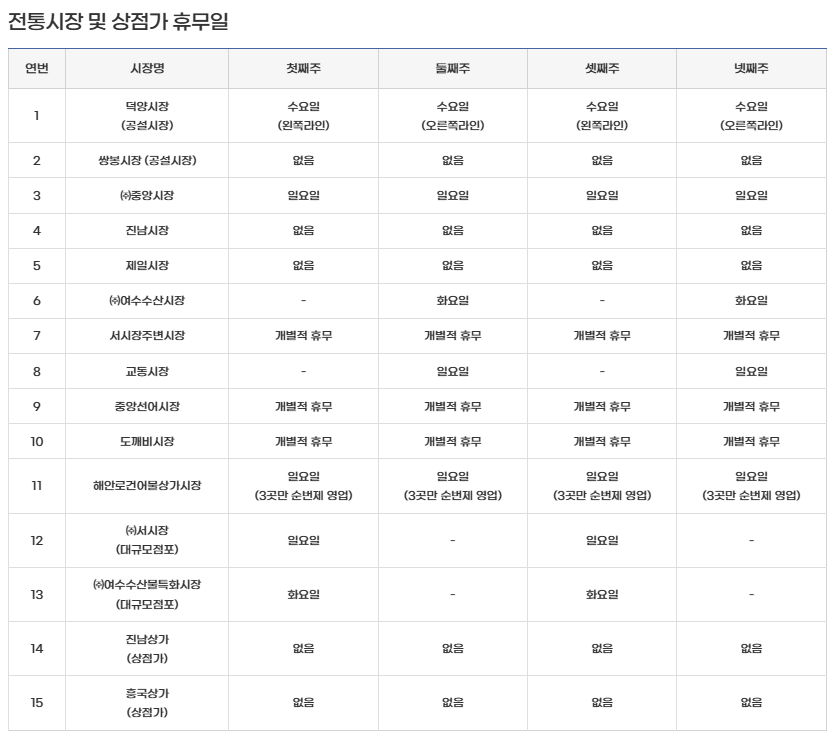 전통시장 및 상점가 휴무일

| 연번 | 시장명 | 첫째주 | 둘째주 | 셋째주 | 넷째주 |
|---|---|---|---|---|---|
| 1 | 덕양시장 (공설시장) | 수요일 (왼쪽라인) | 수요일 (오른쪽라인) | 수요일 (왼쪽라인) | 수요일 (오른쪽라인) |
| 2 | 쌍봉시장 (공설시장) | 없음 | 없음 | 없음 | 없음 |
| 3 | ㈜중앙시장 | 일요일 | 일요일 | 일요일 | 일요일 |
| 4 | 진남시장 | 없음 | 없음 | 없음 | 없음 |
| 5 | 제일시장 | 없음 | 없음 | 없음 | 없음 |
| 6 | ㈜여수수산시장 | - | 화요일 | - | 화요일 |
| 7 | 서시장주변시장 | 개별적 휴무 | 개별적 휴무 | 개별적 휴무 | 개별적 휴무 |
| 8 | 교동시장 | - | 일요일 | - | 일요일 |
| 9 | 중앙선어시장 | 개별적 휴무 | 개별적 휴무 | 개별적 휴무 | 개별적 휴무 |
| 10 | 도깨비시장 | 개별적 휴무 | 개별적 휴무 | 개별적 휴무 | 개별적 휴무 |
| 11 | 해안로건어물상가시장 | 일요일 (3곳만 순번제 영업) | 일요일 (3곳만 순번제 영업) | 일요일 (3곳만 순번제 영업) | 일요일 (3곳만 순번제 영업) |
| 12 | ㈜서시장 (대규모점포) | 일요일 | - | 일요일 | - |
| 13 | ㈜여수수산물특화시장 (대규모점포) | 화요일 | - | 화요일 | - |
| 14 | 진남상가 (상점가) | 없음 | 없음 | 없음 | 없음 |
| 15 | 흥국상가 (상점가) | 없음 | 없음 | 없음 | 없음 |